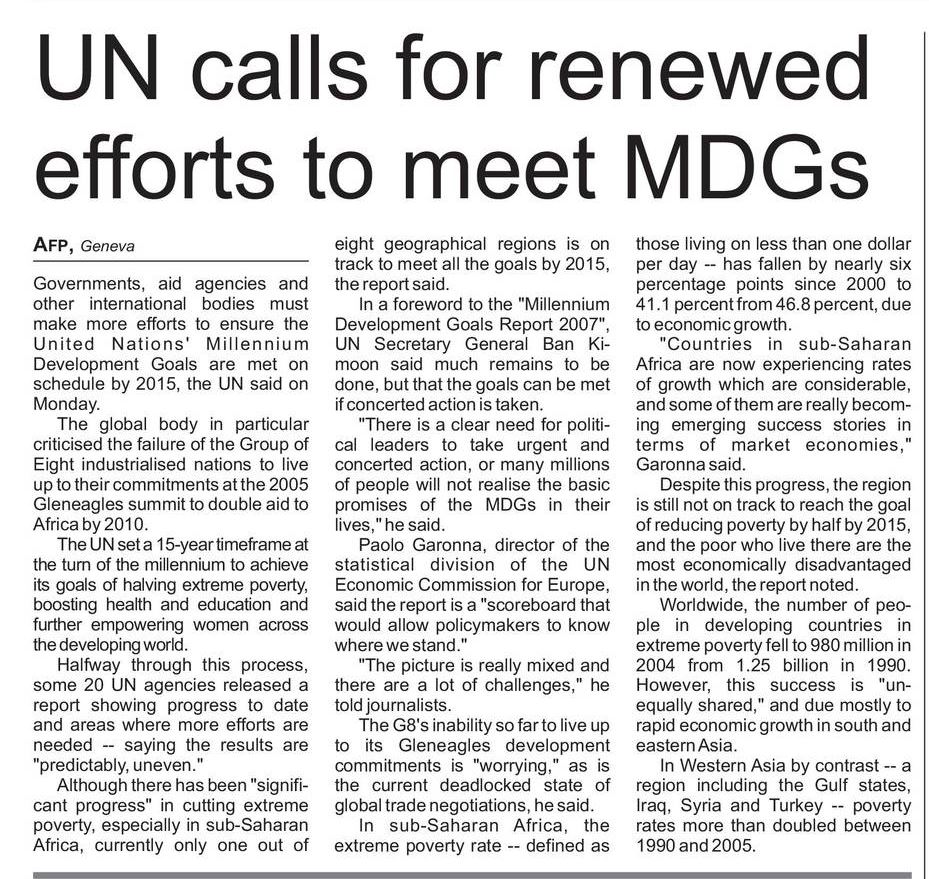 UN calls for renewed efforts to meet MDGs

AFP, Geneva

Governments, aid agencies and other international bodies must make more efforts to ensure the United Nations' Millennium Development Goals are met on schedule by 2015, the UN said on Monday.

The global body in particular criticised the failure of the Group of Eight industrialised nations to live up to their commitments at the 2005 Gleneagles summit to double aid to Africa by 2010.

The UN set a 15-year timeframe at the turn of the millennium to achieve its goals of halving extreme poverty, boosting health and education and further empowering women across the developing world.

Halfway through this process, some 20 UN agencies released a report showing progress to date and areas where more efforts are needed -- saying the results are "predictably, uneven."

Although there has been "significant progress" in cutting extreme poverty, especially in sub-Saharan Africa, currently only one out of eight geographical regions is on track to meet all the goals by 2015, the report said.

In a foreword to the "Millennium Development Goals Report 2007", UN Secretary General Ban Ki-moon said much remains to be done, but that the goals can be met if concerted action is taken.

"There is a clear need for political leaders to take urgent and concerted action, or many millions of people will not realise the basic promises of the MDGs in their lives," he said.

Paolo Garonna, director of the statistical division of the UN Economic Commission for Europe, said the report is a "scoreboard that would allow policymakers to know where we stand."

"The picture is really mixed and there are a lot of challenges," he told journalists.

The G8's inability so far to live up to its Gleneagles development commitments is "worrying," as is the current deadlocked state of global trade negotiations, he said.

In sub-Saharan Africa, the extreme poverty rate -- defined as those living on less than one dollar per day -- has fallen by nearly six percentage points since 2000 to 41.1 percent from 46.8 percent, due to economic growth.

"Countries in sub-Saharan Africa are now experiencing rates of growth which are considerable, and some of them are really becoming emerging success stories in terms of market economies," Garonna said.

Despite this progress, the region is still not on track to reach the goal of reducing poverty by half by 2015, and the poor who live there are the most economically disadvantaged in the world, the report noted.

Worldwide, the number of people in developing countries in extreme poverty fell to 980 million in 2004 from 1.25 billion in 1990. However, this success is "unequally shared," and due mostly to rapid economic growth in south and eastern Asia.

In Western Asia by contrast -- a region including the Gulf states, Iraq, Syria and Turkey -- poverty rates more than doubled between 1990 and 2005.